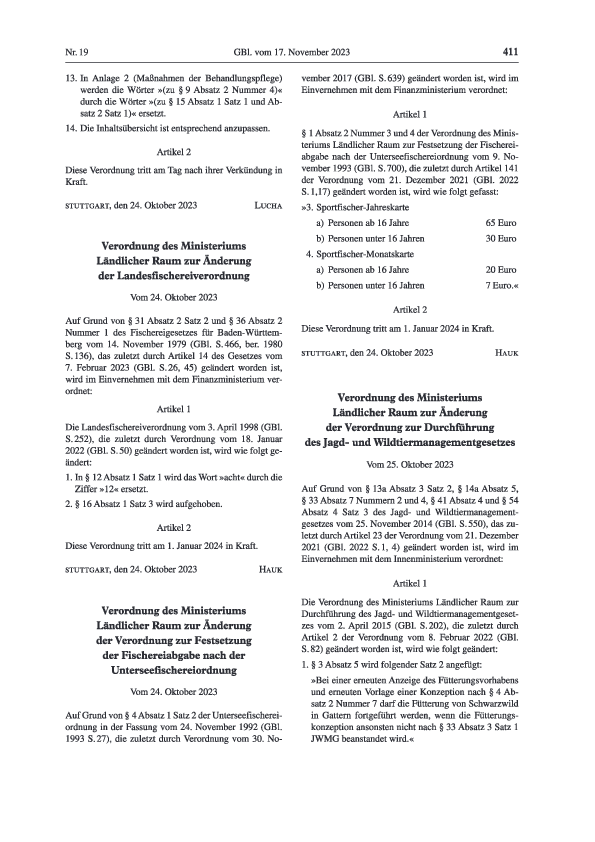 Nr. 19 GBl. vom 17. November 2023 411

13. In Anlage 2 (Maßnahmen der Behandlungspflege) werden die Wörter »(zu § 9 Absatz 2 Nummer 4)« durch die Wörter »(zu § 15 Absatz 1 Satz 1 und Absatz 2 Satz 1)« ersetzt.

14. Die Inhaltsübersicht ist entsprechend anzupassen.

Artikel 2

Diese Verordnung tritt am Tag nach ihrer Verkündung in Kraft.

STUTTGART, den 24. Oktober 2023 LUCHA

Verordnung des Ministeriums Ländlicher Raum zur Änderung der Landesfischereiverordnung

Vom 24. Oktober 2023

Auf Grund von § 31 Absatz 2 Satz 2 und § 36 Absatz 2 Nummer 1 des Fischereigesetzes für Baden-Württemberg vom 14. November 1979 (GBl. S. 466, ber. 1980 S. 136), das zuletzt durch Artikel 14 des Gesetzes vom 7. Februar 2023 (GBl. S. 26, 45) geändert worden ist, wird im Einvernehmen mit dem Finanzministerium verordnet:

Artikel 1

Die Landesfischereiverordnung vom 3. April 1998 (GBl. S. 252), die zuletzt durch Verordnung vom 18. Januar 2022 (GBl. S. 50) geändert worden ist, wird wie folgt geändert:

1. In § 12 Absatz 1 Satz 1 wird das Wort »acht« durch die Ziffer »12« ersetzt.

2. § 16 Absatz 1 Satz 3 wird aufgehoben.

Artikel 2

Diese Verordnung tritt am 1. Januar 2024 in Kraft.

STUTTGART, den 24. Oktober 2023 HAUK

Verordnung des Ministeriums Ländlicher Raum zur Änderung der Verordnung zur Festsetzung der Fischereiabgabe nach der Unterseefischereiordnung

Vom 24. Oktober 2023

Auf Grund von § 4 Absatz 1 Satz 2 der Unterseefischereiordnung in der Fassung vom 24. November 1992 (GBl. 1993 S. 27), die zuletzt durch Verordnung vom 30. November 2017 (GBl. S. 639) geändert worden ist, wird im Einvernehmen mit dem Finanzministerium verordnet:

Artikel 1

§ 1 Absatz 2 Nummer 3 und 4 der Verordnung des Ministeriums Ländlicher Raum zur Festsetzung der Fischereiabgabe nach der Unterseefischereiordnung vom 9. November 1993 (GBl. S. 700), die zuletzt durch Artikel 141 der Verordnung vom 21. Dezember 2021 (GBl. 2022 S. 1,17) geändert worden ist, wird wie folgt gefasst:

»3. Sportfischer-Jahreskarte
a) Personen ab 16 Jahre 65 Euro
b) Personen unter 16 Jahren 30 Euro
4. Sportfischer-Monatskarte
a) Personen ab 16 Jahre 20 Euro
b) Personen unter 16 Jahren 7 Euro.«

Artikel 2

Diese Verordnung tritt am 1. Januar 2024 in Kraft.

STUTTGART, den 24. Oktober 2023 HAUK

Verordnung des Ministeriums Ländlicher Raum zur Änderung der Verordnung zur Durchführung des Jagd- und Wildtiermanagementgesetzes

Vom 25. Oktober 2023

Auf Grund von § 13a Absatz 3 Satz 2, § 14a Absatz 5, § 33 Absatz 7 Nummern 2 und 4, § 41 Absatz 4 und § 54 Absatz 4 Satz 3 des Jagd- und Wildtiermanagementgesetzes vom 25. November 2014 (GBl. S. 550), das zuletzt durch Artikel 23 der Verordnung vom 21. Dezember 2021 (GBl. 2022 S. 1, 4) geändert worden ist, wird im Einvernehmen mit dem Innenministerium verordnet:

Artikel 1

Die Verordnung des Ministeriums Ländlicher Raum zur Durchführung des Jagd- und Wildtiermanagementgesetzes vom 2. April 2015 (GBl. S. 202), die zuletzt durch Artikel 2 der Verordnung vom 8. Februar 2022 (GBl. S. 82) geändert worden ist, wird wie folgt geändert:

1. § 3 Absatz 5 wird folgender Satz 2 angefügt:

»Bei einer erneuten Anzeige des Fütterungsvorhabens und erneuten Vorlage einer Konzeption nach § 4 Absatz 2 Nummer 7 darf die Fütterung von Schwarzwild in Gattern fortgeführt werden, wenn die Fütterungskonzeption ansonsten nicht nach § 33 Absatz 3 Satz 1 JWMG beanstandet wird.«